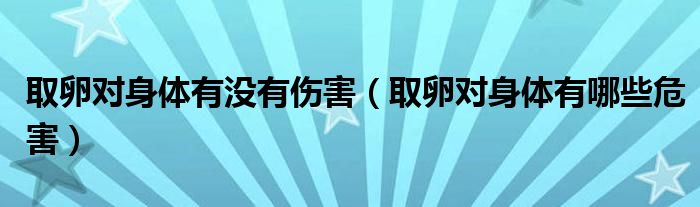 取卵对身体有没有伤害（取卵对身体有哪些危害）